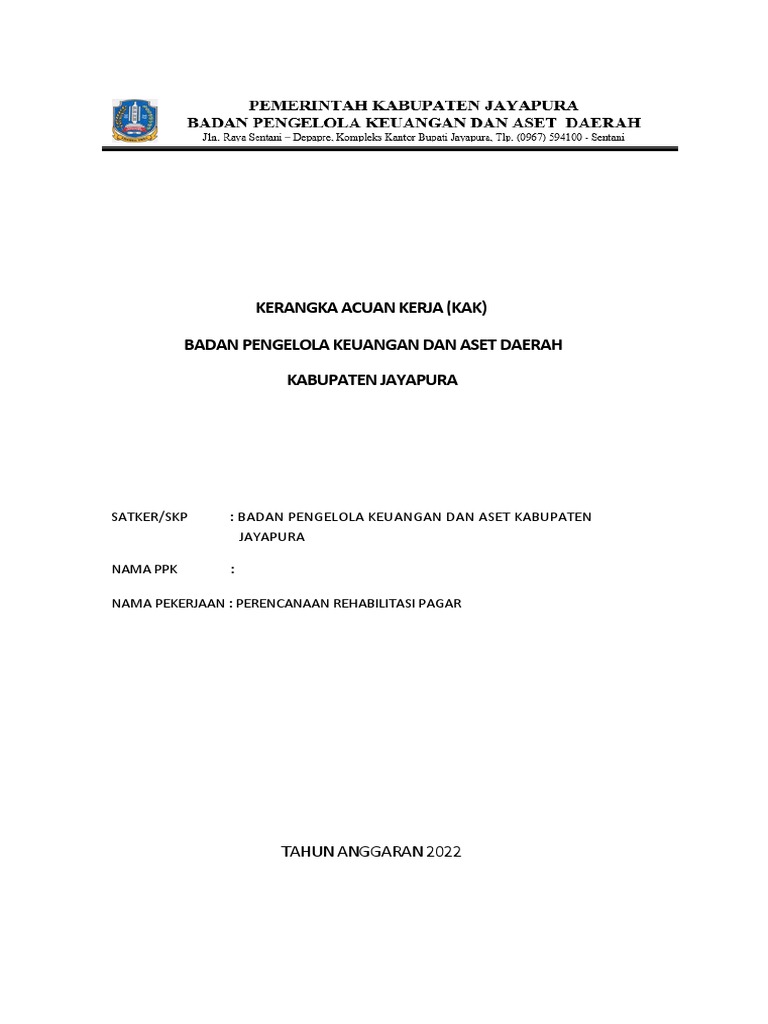 PEMERINTAH KABUPATEN JAYAPURA
BADAN PENGELOLA KEUANGAN DAN ASET DAERAH
Jln. Raya Sentani – Depapre. Kompleks Kantor Bupati Jayapura, Tlp. (0967) 594100 - Sentani

KERANGKA ACUAN KERJA (KAK)

BADAN PENGELOLA KEUANGAN DAN ASET DAERAH

KABUPATEN JAYAPURA

SATKER/SKP : BADAN PENGELOLA KEUANGAN DAN ASET KABUPATEN JAYAPURA

NAMA PPK :

NAMA PEKERJAAN : PERENCANAAN REHABILITASI PAGAR

TAHUN ANGGARAN 2022